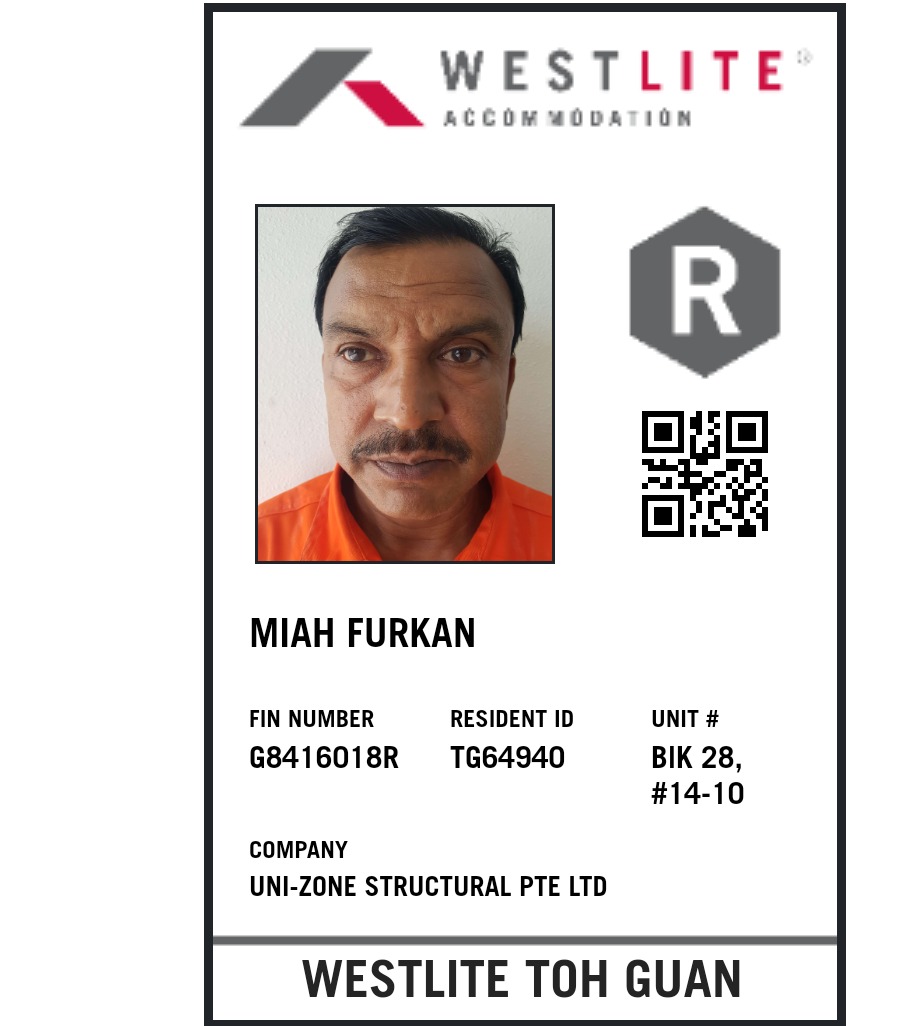 WESTLITE®
ACCOMMODATION

R

MIAH FURKAN

FIN NUMBER
G8416018R

RESIDENT ID
TG64940

UNIT #
BIK 28,
#14-10

COMPANY
UNI-ZONE STRUCTURAL PTE LTD

WESTLITE TOH GUAN